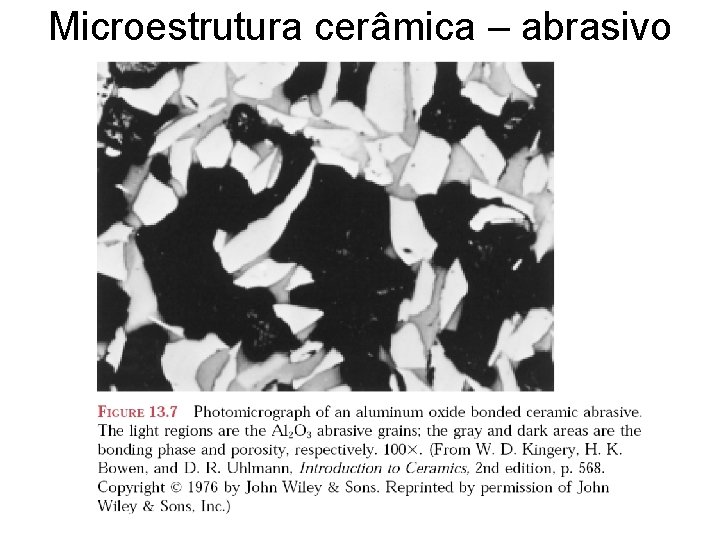 Microestrutura cerâmica – abrasivo

FIGURE 13.7 Photomicrograph of an aluminum oxide bonded ceramic abrasive. The light regions are the $Al_2O_3$ abrasive grains; the gray and dark areas are the bonding phase and porosity, respectively. 100×. (From W. D. Kingery, H. K. Bowen, and D. R. Uhlmann, Introduction to Ceramics, 2nd edition, p. 568. Copyright © 1976 by John Wiley & Sons. Reprinted by permission of John Wiley & Sons, Inc.)